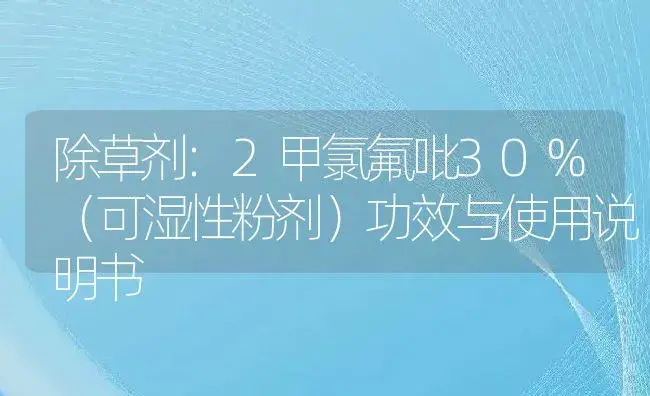 除草剂：２甲氯氟吡３０％（可湿性粉剂）功效与使用说明书